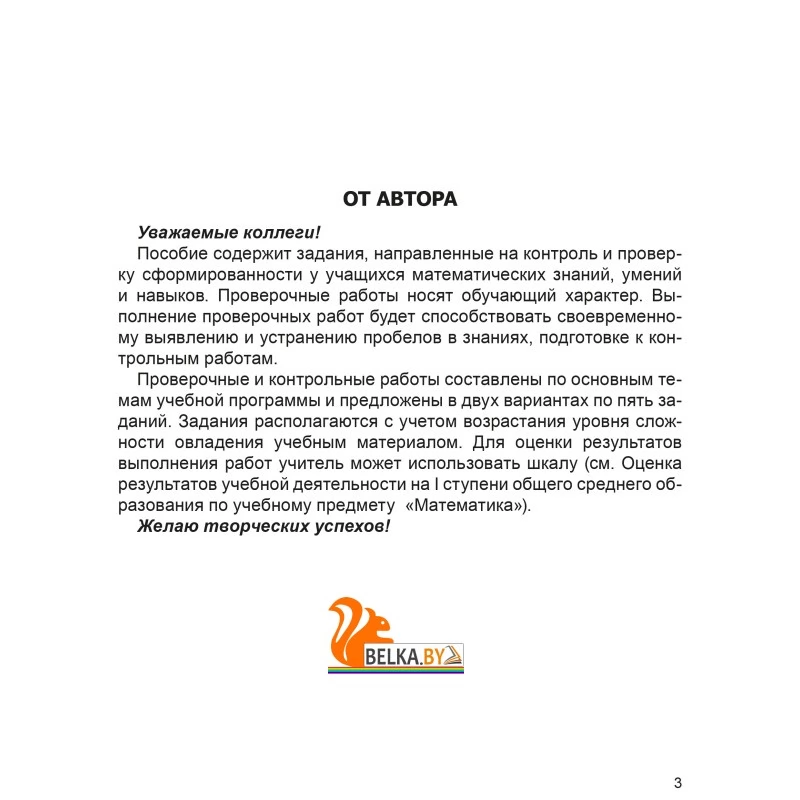 ОТ АВТОРА

Уважаемые коллеги!

Пособие содержит задания, направленные на контроль и проверку сформированности у учащихся математических знаний, умений и навыков. Проверочные работы носят обучающий характер. Выполнение проверочных работ будет способствовать своевременному выявлению и устранению пробелов в знаниях, подготовке к контрольным работам.

Проверочные и контрольные работы составлены по основным темам учебной программы и предложены в двух вариантах по пять заданий. Задания располагаются с учетом возрастания уровня сложности овладения учебным материалом. Для оценки результатов выполнения работ учитель может использовать шкалу (см. Оценка результатов учебной деятельности на I ступени общего среднего образования по учебному предмету «Математика»).

Желаю творческих успехов!

BELKA.BY

3